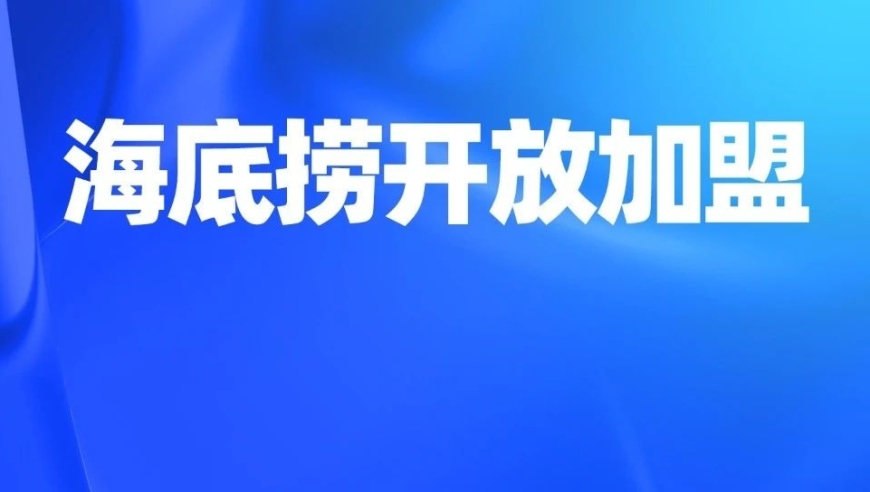 海底捞开放加盟